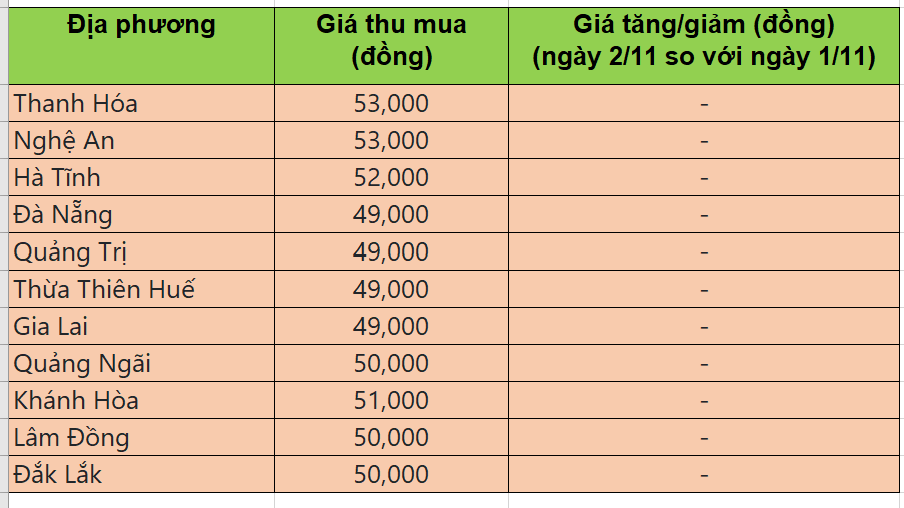 | Địa phương | Giá thu mua (đồng) | Giá tăng/giảm (đồng) (ngày 2/11 so với ngày 1/11) |
|---|---|---|
| Thanh Hóa | 53,000 | - |
| Nghệ An | 53,000 | - |
| Hà Tĩnh | 52,000 | - |
| Đà Nẵng | 49,000 | - |
| Quảng Trị | 49,000 | - |
| Thừa Thiên Huế | 49,000 | - |
| Gia Lai | 49,000 | - |
| Quảng Ngãi | 50,000 | - |
| Khánh Hòa | 51,000 | - |
| Lâm Đồng | 50,000 | - |
| Đắk Lắk | 50,000 | - |